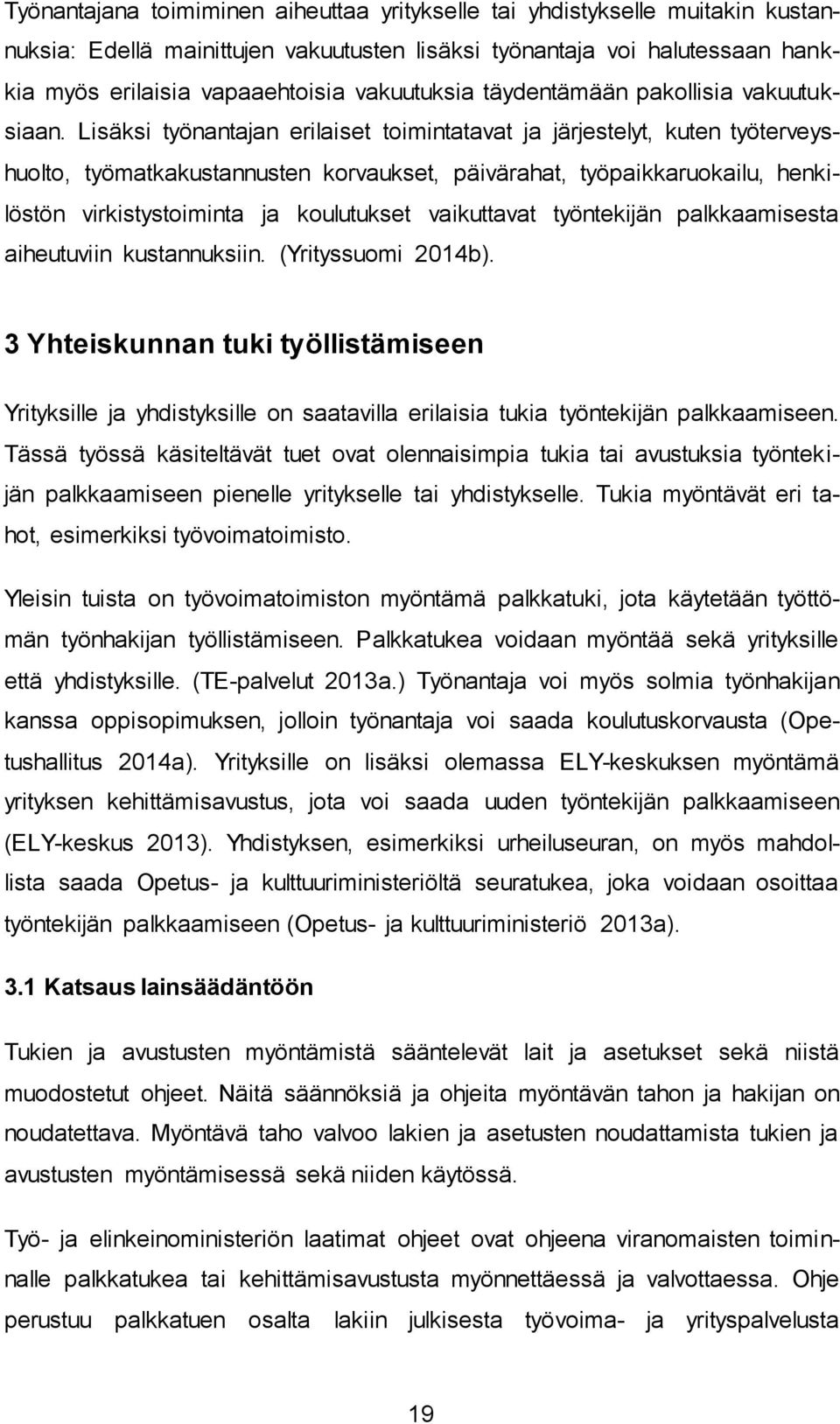 Työnantajana toimiminen aiheuttaa yritykselle tai yhdistykselle muitakin kustannuksia: Edellä mainittujen vakuutusten lisäksi työnantaja voi halutessaan hankkia myös erilaisia vapaaehtoisia vakuutuksia täydentämään pakollisia vakuutuksiaan. Lisäksi työnantajan erilaiset toimintatavat ja järjestelyt, kuten työterveyshuolto, työmatkakustannusten korvaukset, päivärahat, työpaikkaruokailu, henkilöstön virkistystoiminta ja koulutukset vaikuttavat työntekijän palkkaamisesta aiheutuviin kustannuksiin. (Yrityssuomi 2014b).

3 Yhteiskunnan tuki työllistämiseen

Yrityksille ja yhdistyksille on saatavilla erilaisia tukia työntekijän palkkaamiseen. Tässä työssä käsiteltävät tuet ovat olennaisimpia tukia tai avustuksia työntekijän palkkaamiseen pienelle yritykselle tai yhdistykselle. Tukia myöntävät eri tahot, esimerkiksi työvoimatoimisto.

Yleisin tuista on työvoimatoimiston myöntämä palkkatuki, jota käytetään työttömän työnhakijan työllistämiseen. Palkkatukea voidaan myöntää sekä yrityksille että yhdistyksille. (TE-palvelut 2013a.) Työnantaja voi myös solmia työnhakijan kanssa oppisopimuksen, jolloin työnantaja voi saada koulutuskorvausta (Opetushallitus 2014a). Yrityksille on lisäksi olemassa ELY-keskuksen myöntämä yrityksen kehittämisavustus, jota voi saada uuden työntekijän palkkaamiseen (ELY-keskus 2013). Yhdistyksen, esimerkiksi urheiluseuran, on myös mahdollista saada Opetus- ja kulttuuriministeriöltä seuratukea, joka voidaan osoittaa työntekijän palkkaamiseen (Opetus- ja kulttuuriministeriö 2013a).

3.1 Katsaus lainsäädäntöön

Tukien ja avustusten myöntämistä sääntelevät lait ja asetukset sekä niistä muodostetut ohjeet. Näitä säännöksiä ja ohjeita myöntävän tahon ja hakijan on noudatettava. Myöntävä taho valvoo lakien ja asetusten noudattamista tukien ja avustusten myöntämisessä sekä niiden käytössä.

Työ- ja elinkeinoministeriön laatimat ohjeet ovat ohjeena viranomaisten toiminnalle palkkatukea tai kehittämisavustusta myönnettäessä ja valvottaessa. Ohje perustuu palkkatuen osalta lakiin julkisesta työvoima- ja yrityspalvelusta

19